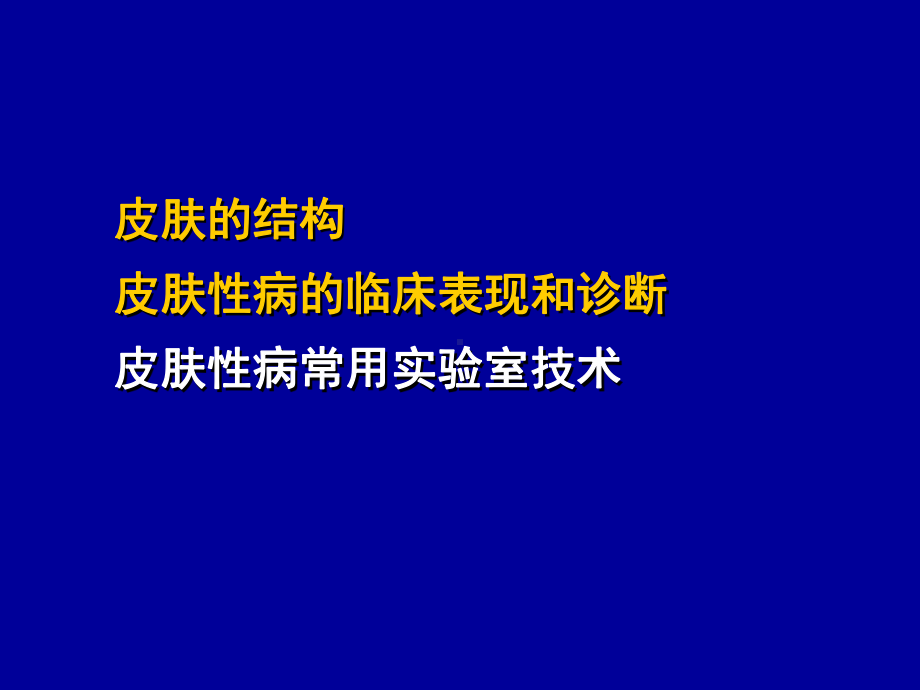 皮肤的结构
皮肤性病的临床表现和诊断
皮肤性病常用实验室技术